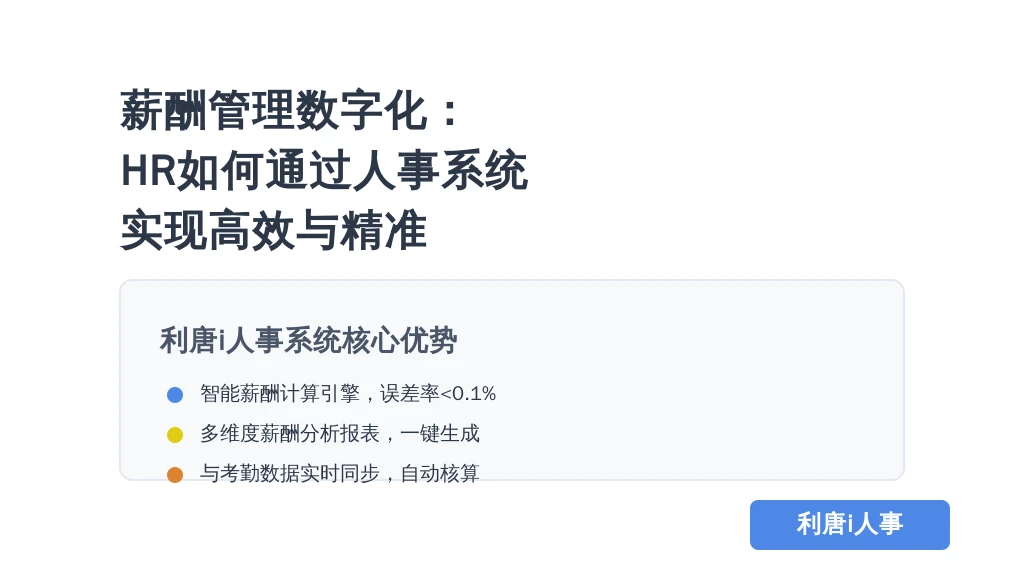 薪酬管理数字化：
HR如何通过人事系统
实现高效与精准

利唐i人事系统核心优势

• 智能薪酬计算引擎，误差率<0.1%
• 多维度薪酬分析报表，一键生成
• 与考勤数据实时同步，自动核算

利唐i人事